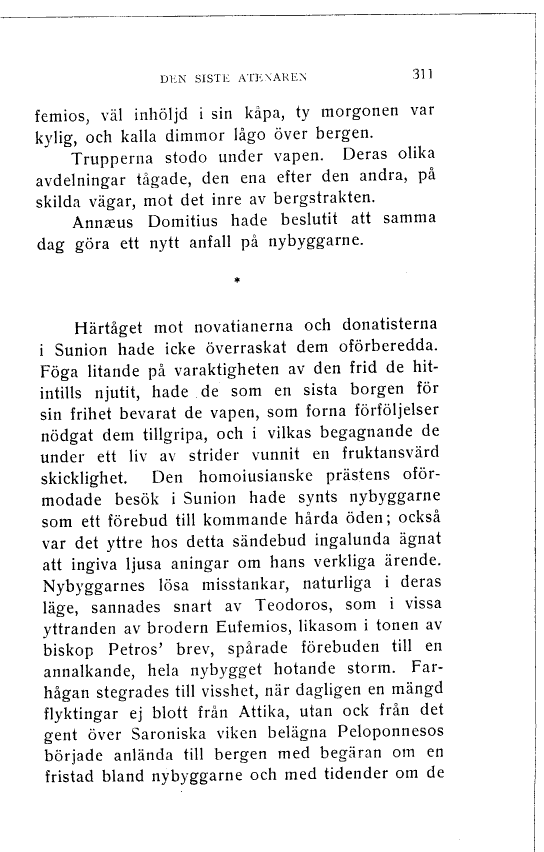 DEN SISTE ATENAREN 311

femios, väl inhöljd i sin kåpa, ty morgonen var kylig, och kalla dimmor lågo över bergen.

Trupperna stodo under vapen. Deras olika avdelningar tågade, den ena efter den andra, på skilda vägar, mot det inre av bergstrakten.

Annæus Domitius hade beslutit att samma dag göra ett nytt anfall på nybyggarne.

*

Härtåget mot novatianerna och donatisterna i Sunion hade icke överraskat dem oförberedda. Föga litande på varaktigheten av den frid de hitintills njutit, hade de som en sista borgen för sin frihet bevarat de vapen, som forna förföljelser nödgat dem tillgripa, och i vilkas begagnande de under ett liv av strider vunnit en fruktansvärd skicklighet. Den homoiusianske prästens oförmodade besök i Sunion hade synts nybyggarne som ett förebud till kommande hårda öden; också var det yttre hos detta sändebud ingalunda ägnat att ingiva ljusa aningar om hans verkliga ärende. Nybyggarnes lösa misstankar, naturliga i deras läge, sannades snart av Teodoros, som i vissa yttranden av brodern Eufemios, likasom i tonen av biskop Petros' brev, spårade förebuden till en annalkande, hela nybygget hotande storm. Farhågan stegrades till visshet, när dagligen en mängd flyktingar ej blott från Attika, utan ock från det gent över Saroniska viken belägna Peloponnesos började anlända till bergen med begäran om en fristad bland nybyggarne och med tidender om de